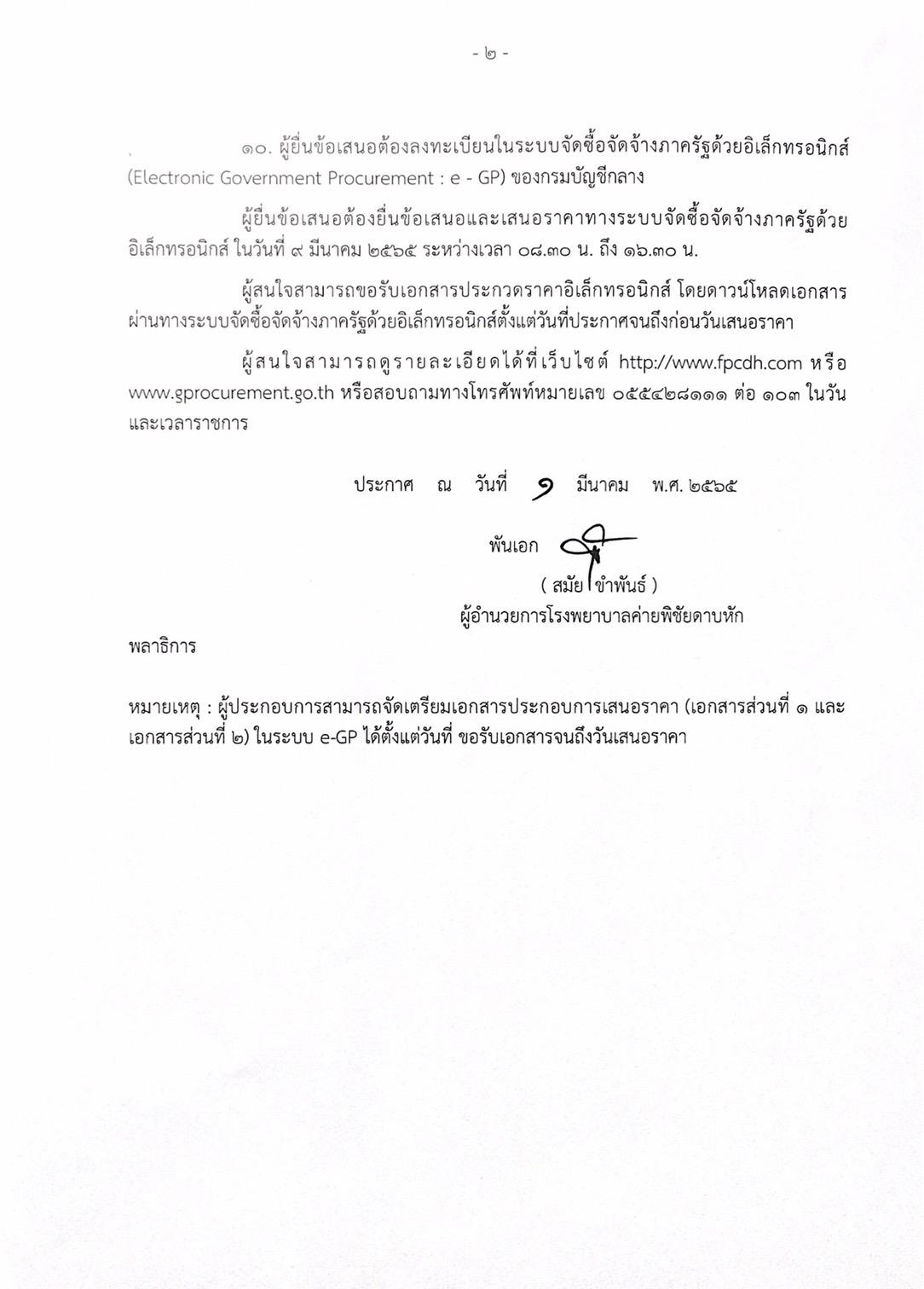 - ๒ -

๑๐. ผู้ยื่นข้อเสนอต้องลงทะเบียนในระบบจัดซื้อจัดจ้างภาครัฐด้วยอิเล็กทรอนิกส์ (Electronic Government Procurement : e - GP) ของกรมบัญชีกลาง

ผู้ยื่นข้อเสนอต้องยื่นข้อเสนอและเสนอราคาทางระบบจัดซื้อจัดจ้างภาครัฐด้วยอิเล็กทรอนิกส์ ในวันที่ ๙ มีนาคม ๒๕๖๕ ระหว่างเวลา ๐๘.๓๐ น. ถึง ๑๖.๓๐ น.

ผู้สนใจสามารถขอรับเอกสารประกวดราคาอิเล็กทรอนิกส์ โดยดาวน์โหลดเอกสารผ่านทางระบบจัดซื้อจัดจ้างภาครัฐด้วยอิเล็กทรอนิกส์ตั้งแต่วันที่ประกาศจนถึงก่อนวันเสนอราคา

ผู้สนใจสามารถดูรายละเอียดได้ที่เว็บไซต์ http://www.fpcdh.com หรือ www.gprocurement.go.th หรือสอบถามทางโทรศัพท์หมายเลข ๐๕๕๔๒๘๑๑๑ ต่อ ๑๐๓ ในวันและเวลาราชการ

ประกาศ ณ วันที่ ๑ มีนาคม พ.ศ. ๒๕๖๕

พันเอก

( สมัย ขำพันธ์ )

ผู้อำนวยการโรงพยาบาลค่ายพิชัยดาบหัก

พลาธิการ

หมายเหตุ : ผู้ประกอบการสามารถจัดเตรียมเอกสารประกอบการเสนอราคา (เอกสารส่วนที่ ๑ และเอกสารส่วนที่ ๒) ในระบบ e-GP ได้ตั้งแต่วันที่ ขอรับเอกสารจนถึงวันเสนอราคา